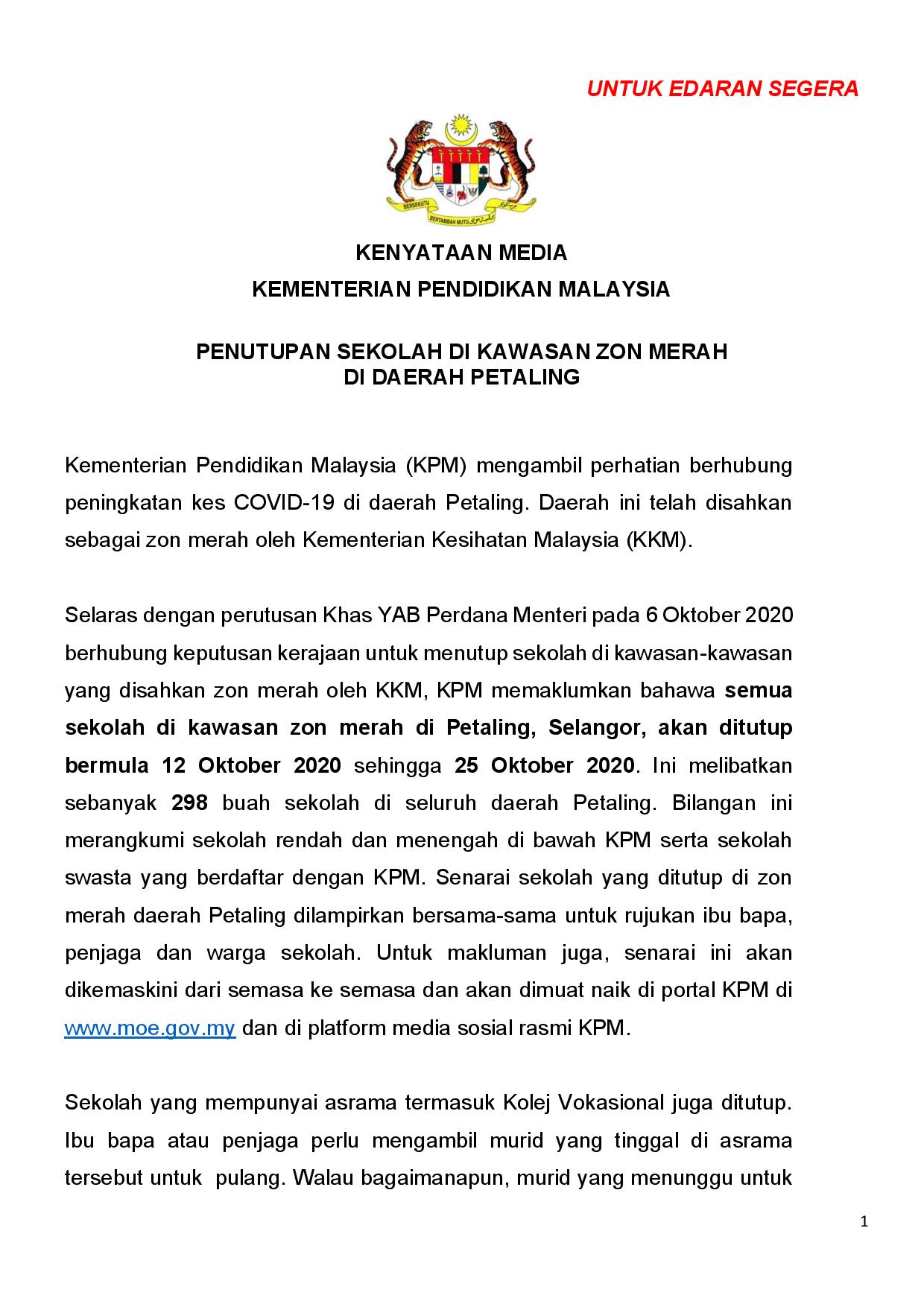 UNTUK EDARAN SEGERA

BERSEKUTU BERTAMBAH MUTU

KENYATAAN MEDIA
KEMENTERIAN PENDIDIKAN MALAYSIA

PENUTUPAN SEKOLAH DI KAWASAN ZON MERAH
DI DAERAH PETALING

Kementerian Pendidikan Malaysia (KPM) mengambil perhatian berhubung peningkatan kes COVID-19 di daerah Petaling. Daerah ini telah disahkan sebagai zon merah oleh Kementerian Kesihatan Malaysia (KKM).

Selaras dengan perutusan Khas YAB Perdana Menteri pada 6 Oktober 2020 berhubung keputusan kerajaan untuk menutup sekolah di kawasan-kawasan yang disahkan zon merah oleh KKM, KPM memaklumkan bahawa semua sekolah di kawasan zon merah di Petaling, Selangor, akan ditutup bermula 12 Oktober 2020 sehingga 25 Oktober 2020. Ini melibatkan sebanyak 298 buah sekolah di seluruh daerah Petaling. Bilangan ini merangkumi sekolah rendah dan menengah di bawah KPM serta sekolah swasta yang berdaftar dengan KPM. Senarai sekolah yang ditutup di zon merah daerah Petaling dilampirkan bersama-sama untuk rujukan ibu bapa, penjaga dan warga sekolah. Untuk makluman juga, senarai ini akan dikemaskini dari semasa ke semasa dan akan dimuat naik di portal KPM di www.moe.gov.my dan di platform media sosial rasmi KPM.

Sekolah yang mempunyai asrama termasuk Kolej Vokasional juga ditutup. Ibu bapa atau penjaga perlu mengambil murid yang tinggal di asrama tersebut untuk pulang. Walau bagaimanapun, murid yang menunggu untuk

1